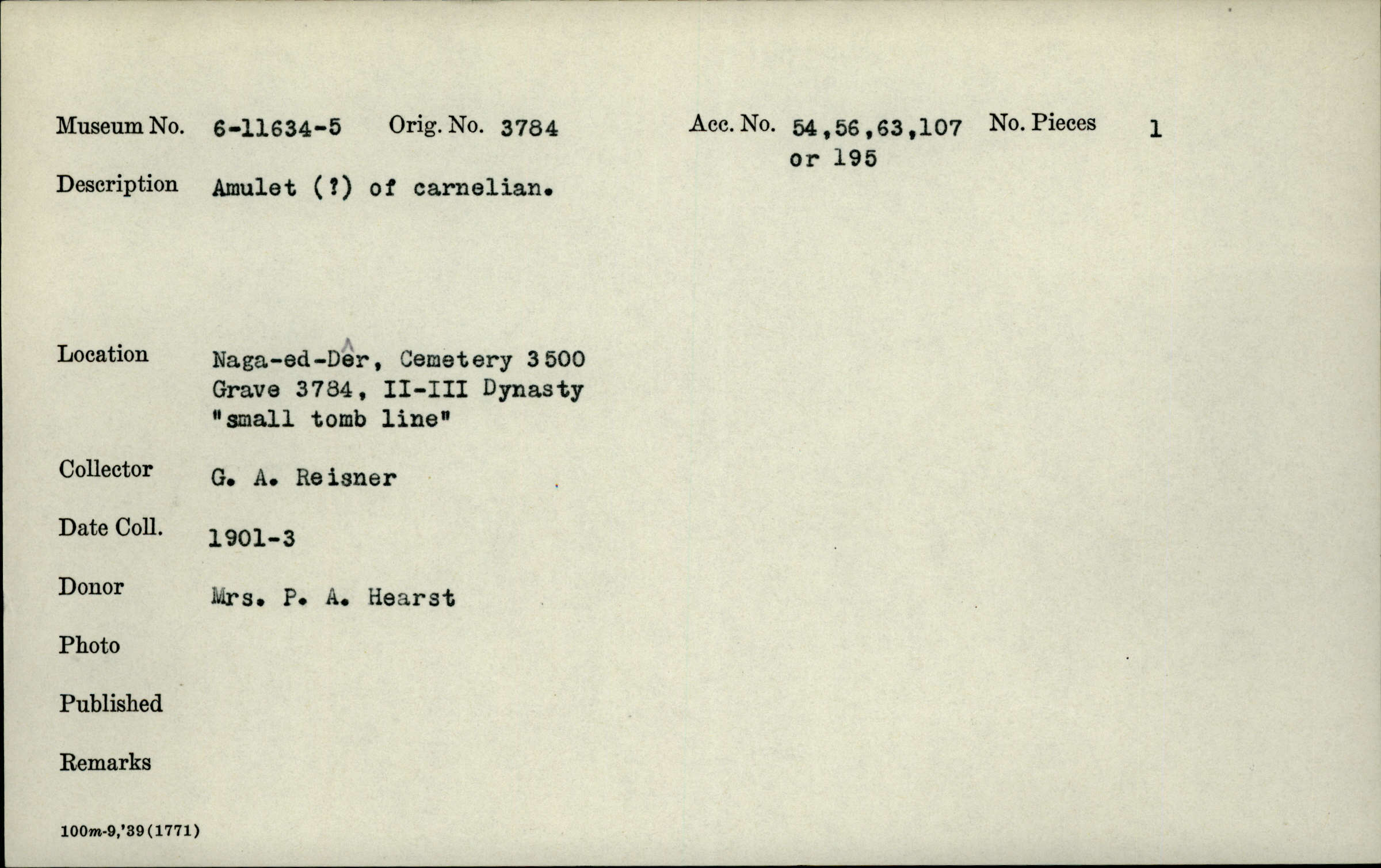 Museum No. 6-11634-5 Orig. No. 3784 Acc. No. 54,56,63,107 or 195 No. Pieces 1

Description Amulet (?) of carnelian.

Location Naga-ed-Dêr, Cemetery 3500 Grave 3784, II-III Dynasty "small tomb line"

Collector G. A. Reisner

Date Coll. 1901-3

Donor Mrs. P. A. Hearst

Photo

Published

Remarks

100m-9,'39(1771)